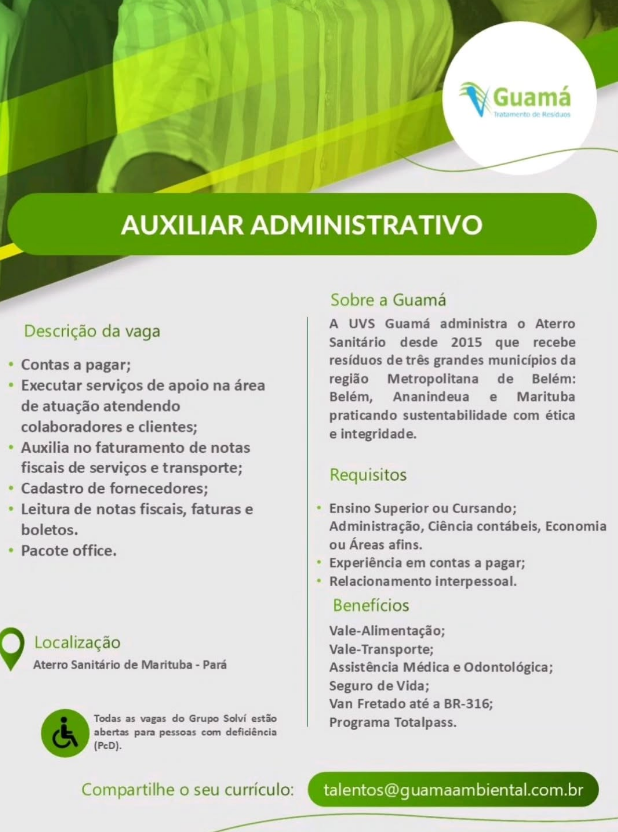 Guamá
Tratamento de Resíduos

AUXILIAR ADMINISTRATIVO

Descrição da vaga

• Contas a pagar;
• Executar serviços de apoio na área de atuação atendendo colaboradores e clientes;
• Auxilia no faturamento de notas fiscais de serviços e transporte;
• Cadastro de fornecedores;
• Leitura de notas fiscais, faturas e boletos.
• Pacote office.

Localização
Aterro Sanitário de Marituba - Pará

Todas as vagas do Grupo Solví estão abertas para pessoas com deficiência (PcD).

Sobre a Guamá
A UVS Guamá administra o Aterro Sanitário desde 2015 que recebe resíduos de três grandes municípios da região Metropolitana de Belém: Belém, Ananindeua e Marituba praticando sustentabilidade com ética e integridade.

Requisitos

• Ensino Superior ou Cursando; Administração, Ciência contábeis, Economia ou Áreas afins.
• Experiência em contas a pagar;
• Relacionamento interpessoal.

Benefícios
Vale-Alimentação;
Vale-Transporte;
Assistência Médica e Odontológica;
Seguro de Vida;
Van Fretado até a BR-316;
Programa Totalpass.

Compartilhe o seu currículo: talentos@guamaambiental.com.br